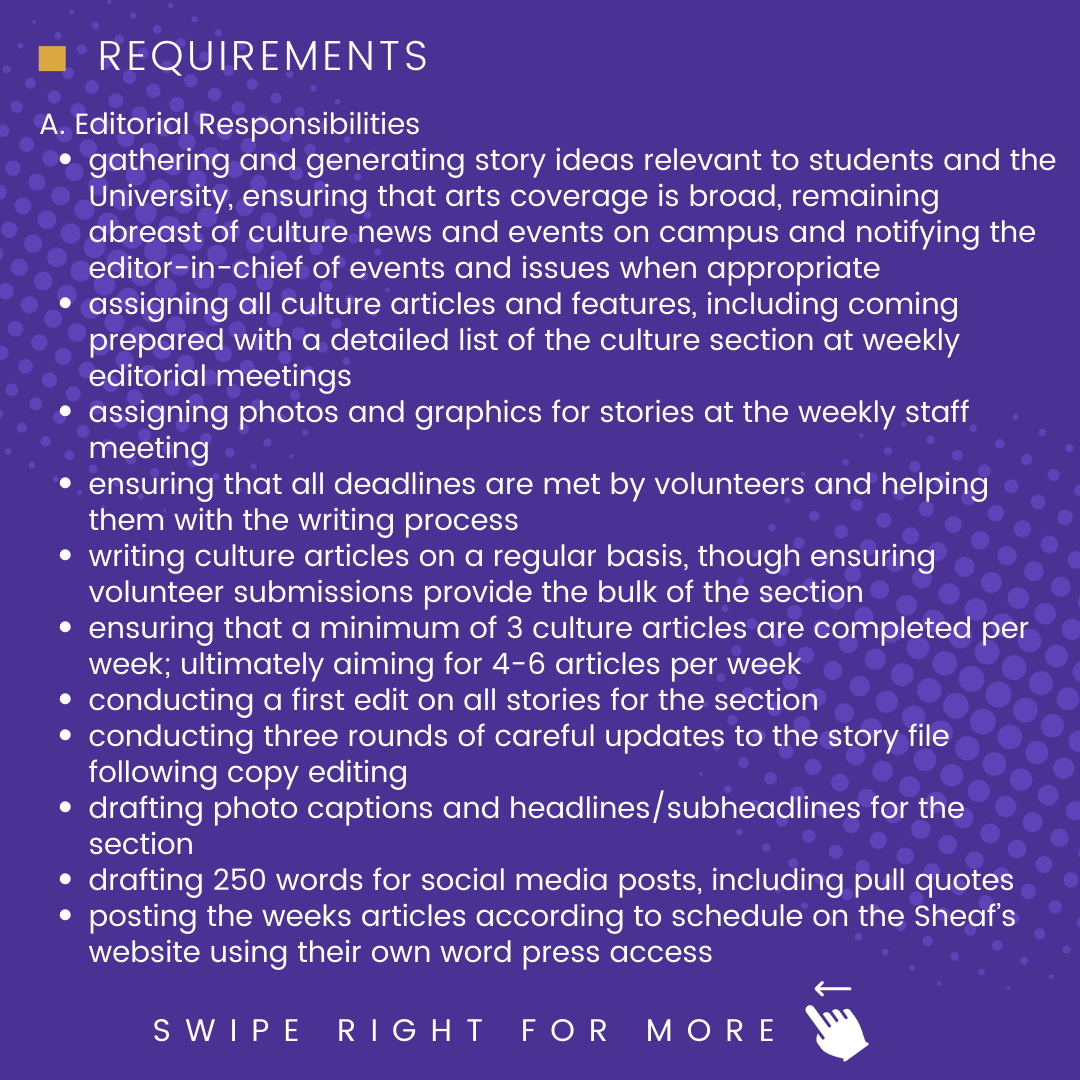 REQUIREMENTS

A. Editorial Responsibilities

- gathering and generating story ideas relevant to students and the University, ensuring that arts coverage is broad, remaining abreast of culture news and events on campus and notifying the editor-in-chief of events and issues when appropriate
- assigning all culture articles and features, including coming prepared with a detailed list of the culture section at weekly editorial meetings
- assigning photos and graphics for stories at the weekly staff meeting
- ensuring that all deadlines are met by volunteers and helping them with the writing process
- writing culture articles on a regular basis, though ensuring volunteer submissions provide the bulk of the section
- ensuring that a minimum of 3 culture articles are completed per week; ultimately aiming for 4-6 articles per week
- conducting a first edit on all stories for the section
- conducting three rounds of careful updates to the story file following copy editing
- drafting photo captions and headlines/subheadlines for the section
- drafting 250 words for social media posts, including pull quotes
- posting the weeks articles according to schedule on the Sheaf's website using their own word press access

SWIPE RIGHT FOR MORE